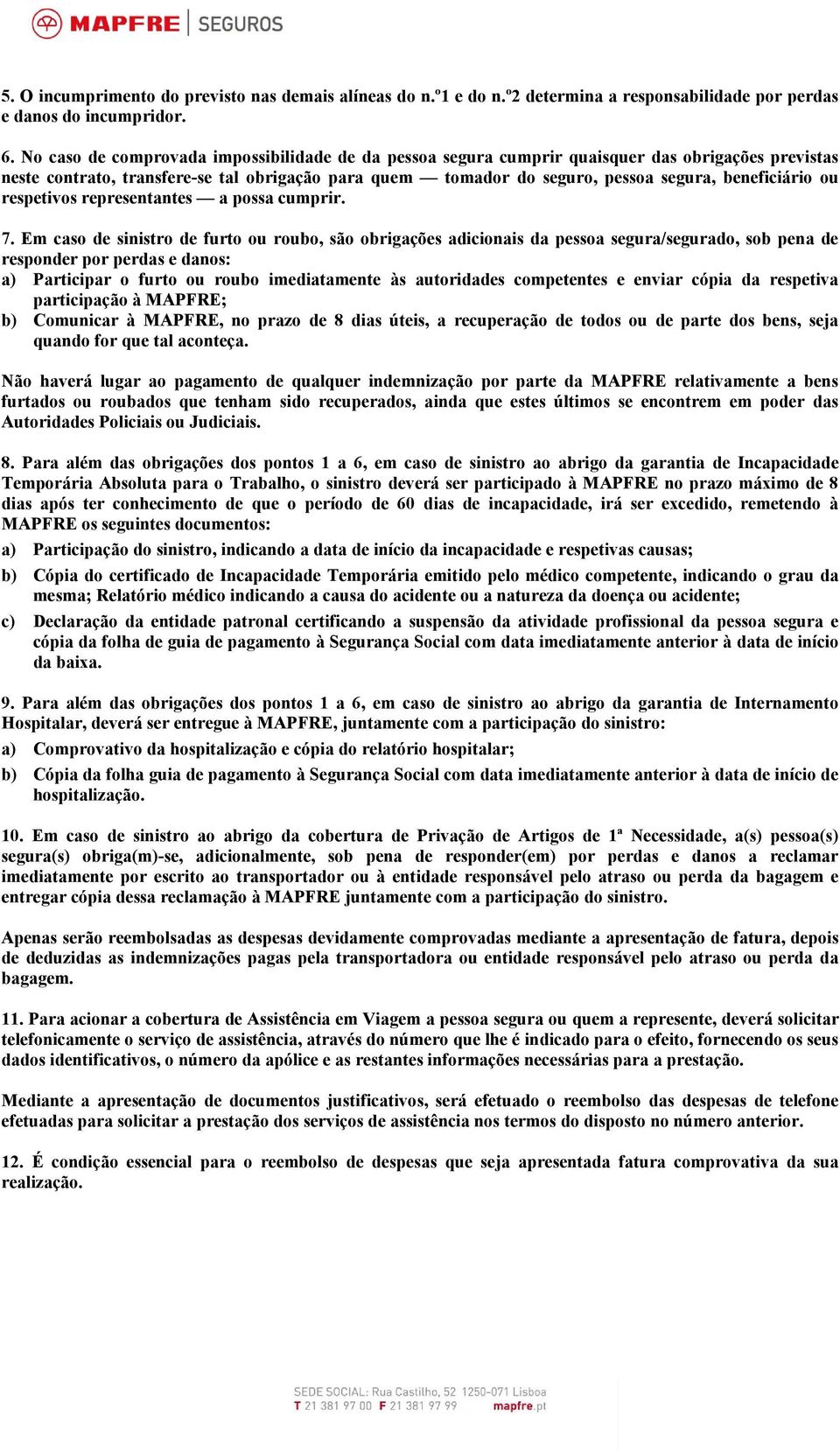 MAPFRE | SEGUROS

5. O incumprimento do previsto nas demais alíneas do n.º1 e do n.º2 determina a responsabilidade por perdas e danos do incumpridor.

6. No caso de comprovada impossibilidade de da pessoa segura cumprir quaisquer das obrigações previstas neste contrato, transfere-se tal obrigação para quem — tomador do seguro, pessoa segura, beneficiário ou respetivos representantes — a possa cumprir.

7. Em caso de sinistro de furto ou roubo, são obrigações adicionais da pessoa segura/segurado, sob pena de responder por perdas e danos:
a) Participar o furto ou roubo imediatamente às autoridades competentes e enviar cópia da respetiva participação à MAPFRE;
b) Comunicar à MAPFRE, no prazo de 8 dias úteis, a recuperação de todos ou de parte dos bens, seja quando for que tal aconteça.

Não haverá lugar ao pagamento de qualquer indemnização por parte da MAPFRE relativamente a bens furtados ou roubados que tenham sido recuperados, ainda que estes últimos se encontrem em poder das Autoridades Policiais ou Judiciais.

8. Para além das obrigações dos pontos 1 a 6, em caso de sinistro ao abrigo da garantia de Incapacidade Temporária Absoluta para o Trabalho, o sinistro deverá ser participado à MAPFRE no prazo máximo de 8 dias após ter conhecimento de que o período de 60 dias de incapacidade, irá ser excedido, remetendo à MAPFRE os seguintes documentos:
a) Participação do sinistro, indicando a data de início da incapacidade e respetivas causas;
b) Cópia do certificado de Incapacidade Temporária emitido pelo médico competente, indicando o grau da mesma; Relatório médico indicando a causa do acidente ou a natureza da doença ou acidente;
c) Declaração da entidade patronal certificando a suspensão da atividade profissional da pessoa segura e cópia da folha de guia de pagamento à Segurança Social com data imediatamente anterior à data de início da baixa.

9. Para além das obrigações dos pontos 1 a 6, em caso de sinistro ao abrigo da garantia de Internamento Hospitalar, deverá ser entregue à MAPFRE, juntamente com a participação do sinistro:
a) Comprovativo da hospitalização e cópia do relatório hospitalar;
b) Cópia da folha guia de pagamento à Segurança Social com data imediatamente anterior à data de início de hospitalização.

10. Em caso de sinistro ao abrigo da cobertura de Privação de Artigos de 1ª Necessidade, a(s) pessoa(s) segura(s) obriga(m)-se, adicionalmente, sob pena de responder(em) por perdas e danos a reclamar imediatamente por escrito ao transportador ou à entidade responsável pelo atraso ou perda da bagagem e entregar cópia dessa reclamação à MAPFRE juntamente com a participação do sinistro.

Apenas serão reembolsadas as despesas devidamente comprovadas mediante a apresentação de fatura, depois de deduzidas as indemnizações pagas pela transportadora ou entidade responsável pelo atraso ou perda da bagagem.

11. Para acionar a cobertura de Assistência em Viagem a pessoa segura ou quem a represente, deverá solicitar telefonicamente o serviço de assistência, através do número que lhe é indicado para o efeito, fornecendo os seus dados identificativos, o número da apólice e as restantes informações necessárias para a prestação.

Mediante a apresentação de documentos justificativos, será efetuado o reembolso das despesas de telefone efetuadas para solicitar a prestação dos serviços de assistência nos termos do disposto no número anterior.

12. É condição essencial para o reembolso de despesas que seja apresentada fatura comprovativa da sua realização.

SEDE SOCIAL: Rua Castilho, 52 1250-071 Lisboa
T 21 381 97 00 F 21 381 97 99 mapfre.pt